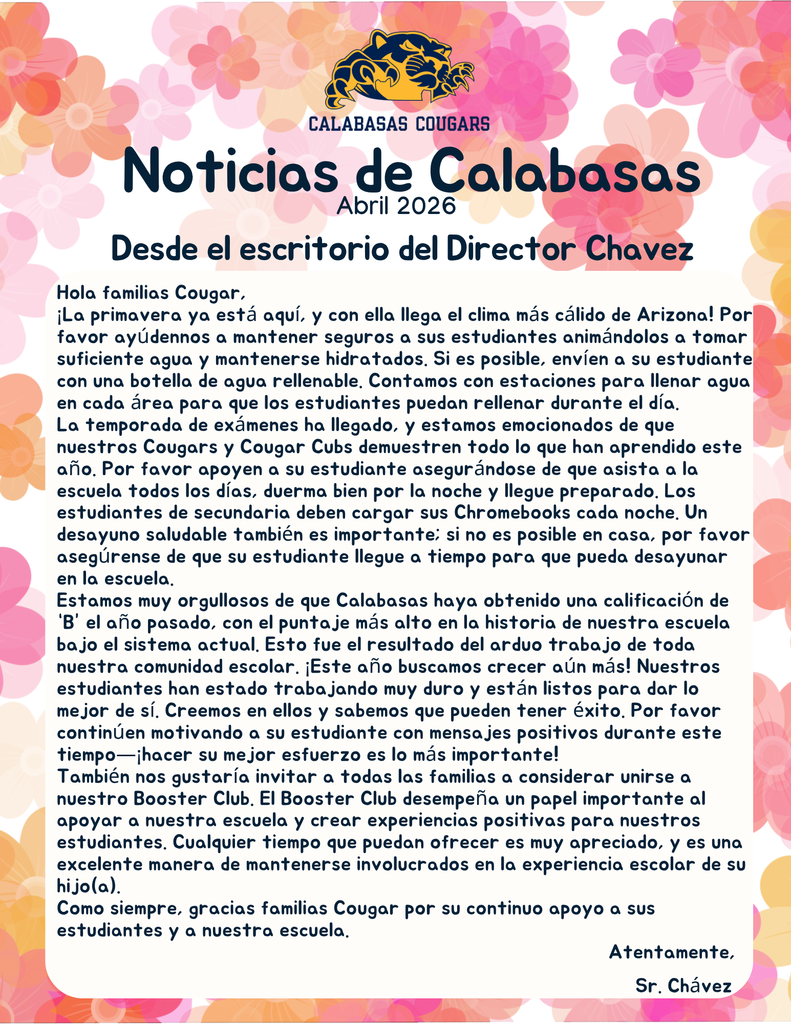 CALABASAS COUGARS

Noticias de Calabasas
Abril 2026

Desde el escritorio del Director Chavez

Hola familias Cougar,
¡La primavera ya está aquí, y con ella llega el clima más cálido de Arizona! Por favor ayúdennos a mantener seguros a sus estudiantes animándolos a tomar suficiente agua y mantenerse hidratados. Si es posible, envíen a su estudiante con una botella de agua rellenable. Contamos con estaciones para llenar agua en cada área para que los estudiantes puedan rellenar durante el día.
La temporada de exámenes ha llegado, y estamos emocionados de que nuestros Cougars y Cougar Cubs demuestren todo lo que han aprendido este año. Por favor apoyen a su estudiante asegurándose de que asista a la escuela todos los días, duerma bien por la noche y llegue preparado. Los estudiantes de secundaria deben cargar sus Chromebooks cada noche. Un desayuno saludable también es importante; si no es posible en casa, por favor asegúrense de que su estudiante llegue a tiempo para que pueda desayunar en la escuela.
Estamos muy orgullosos de que Calabasas haya obtenido una calificación de 'B' el año pasado, con el puntaje más alto en la historia de nuestra escuela bajo el sistema actual. Esto fue el resultado del arduo trabajo de toda nuestra comunidad escolar. ¡Este año buscamos crecer aún más! Nuestros estudiantes han estado trabajando muy duro y están listos para dar lo mejor de sí. Creemos en ellos y sabemos que pueden tener éxito. Por favor continúen motivando a su estudiante con mensajes positivos durante este tiempo—¡hacer su mejor esfuerzo es lo más importante!
También nos gustaría invitar a todas las familias a considerar unirse a nuestro Booster Club. El Booster Club desempeña un papel importante al apoyar a nuestra escuela y crear experiencias positivas para nuestros estudiantes. Cualquier tiempo que puedan ofrecer es muy apreciado, y es una excelente manera de mantenerse involucrados en la experiencia escolar de su hijo(a).
Como siempre, gracias familias Cougar por su continuo apoyo a sus estudiantes y a nuestra escuela.

Atentamente,
Sr. Chávez